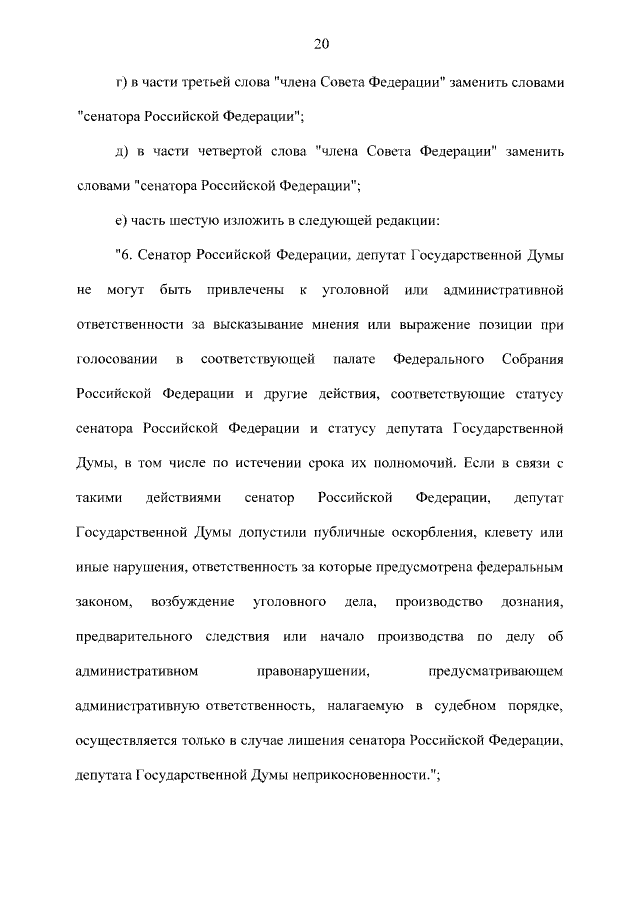 20

г) в части третьей слова "члена Совета Федерации" заменить словами "сенатора Российской Федерации";

д) в части четвертой слова "члена Совета Федерации" заменить словами "сенатора Российской Федерации";

е) часть шестую изложить в следующей редакции:

"6. Сенатор Российской Федерации, депутат Государственной Думы не могут быть привлечены к уголовной или административной ответственности за высказывание мнения или выражение позиции при голосовании в соответствующей палате Федерального Собрания Российской Федерации и другие действия, соответствующие статусу сенатора Российской Федерации и статусу депутата Государственной Думы, в том числе по истечении срока их полномочий. Если в связи с такими действиями сенатор Российской Федерации, депутат Государственной Думы допустили публичные оскорбления, клевету или иные нарушения, ответственность за которые предусмотрена федеральным законом, возбуждение уголовного дела, производство дознания, предварительного следствия или начало производства по делу об административном правонарушении, предусматривающем административную ответственность, налагаемую в судебном порядке, осуществляется только в случае лишения сенатора Российской Федерации, депутата Государственной Думы неприкосновенности.";